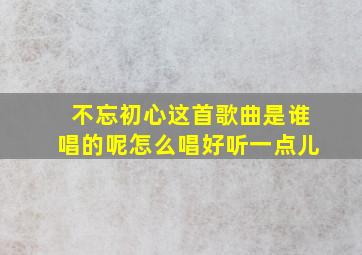 不忘初心这首歌曲是谁唱的呢怎么唱好听一点儿